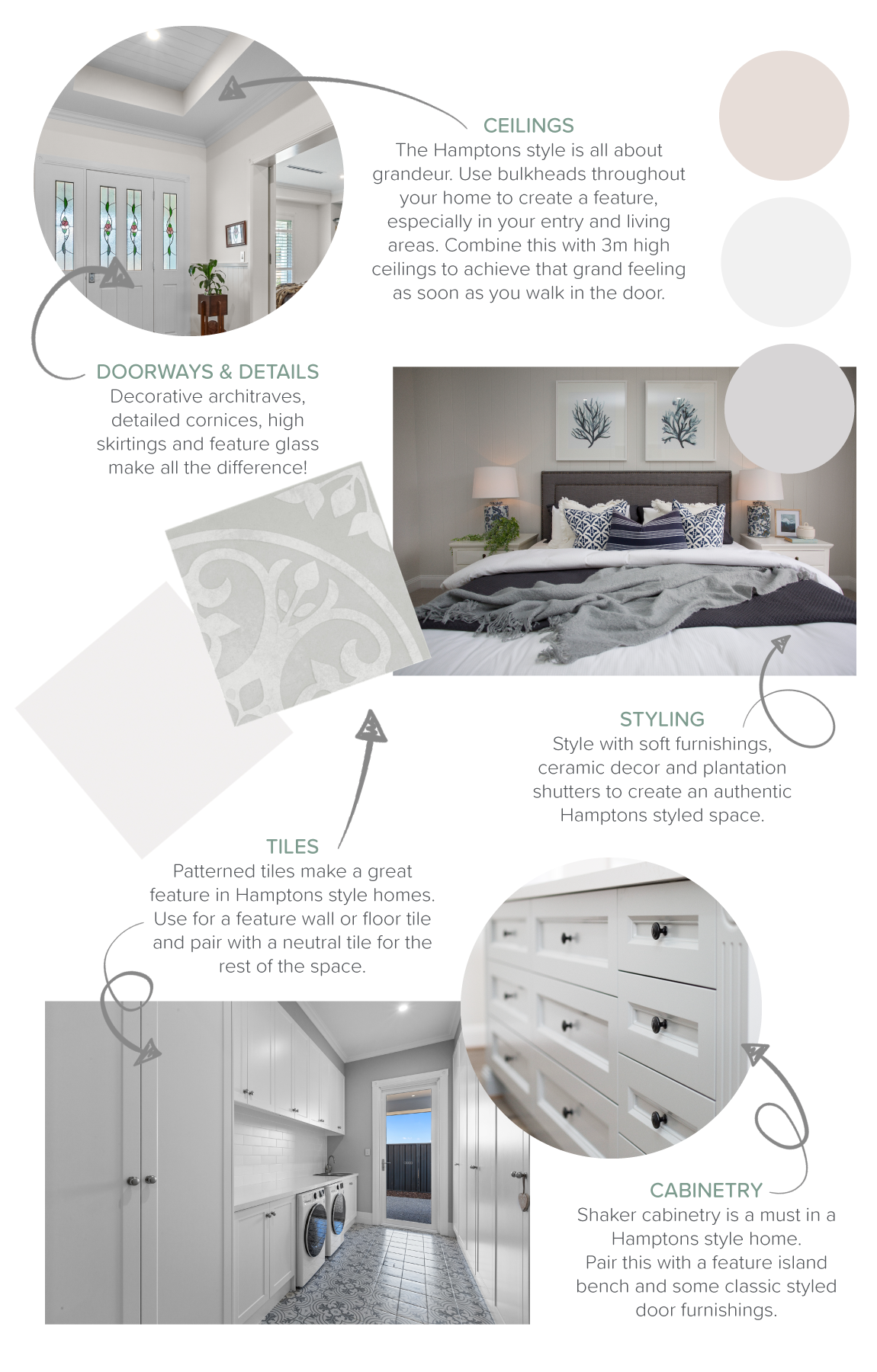 CEILINGS
The Hamptons style is all about grandeur. Use bulkheads throughout your home to create a feature, especially in your entry and living areas. Combine this with 3m high ceilings to achieve that grand feeling as soon as you walk in the door.

DOORWAYS & DETAILS
Decorative architraves, detailed cornices, high skirtings and feature glass make all the difference!

STYLING
Style with soft furnishings, ceramic decor and plantation shutters to create an authentic Hamptons styled space.

TILES
Patterned tiles make a great feature in Hamptons style homes. Use for a feature wall or floor tile and pair with a neutral tile for the rest of the space.

CABINETRY
Shaker cabinetry is a must in a Hamptons style home. Pair this with a feature island bench and some classic styled door furnishings.